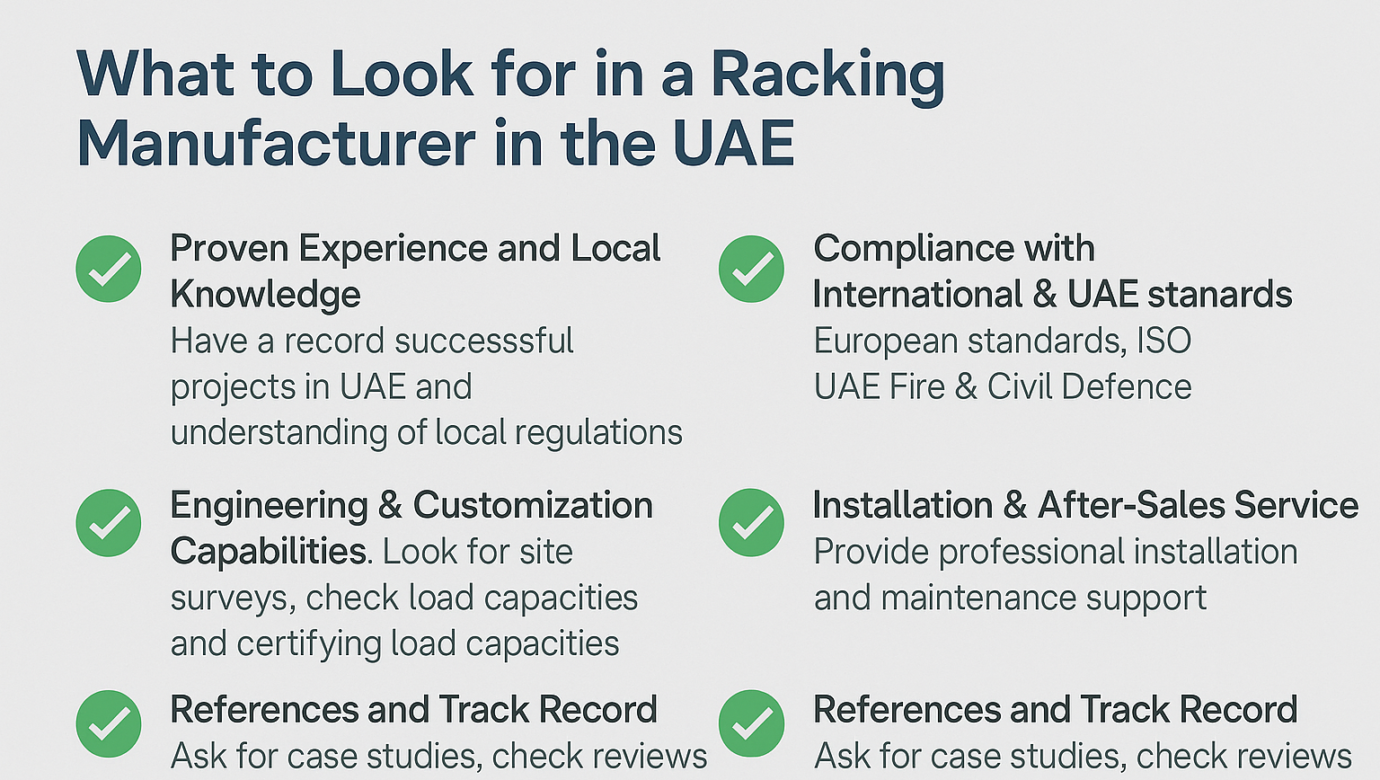 What to Look for in a Racking Manufacturer in the UAE

Proven Experience and Local Knowledge
Have a record successsful projects in UAE and understanding of local regulations

Engineering & Customization Capabilities. Look for site surveys, check load capacities and certifying load capacities

References and Track Record
Ask for case studies, check reviews

Compliance with International & UAE stanards
European standards, ISO UAE Fire & Civil Defence

Installation & After-Sales Service
Provide professional installation and maintenance support

References and Track Record
Ask for case studies, check reviews